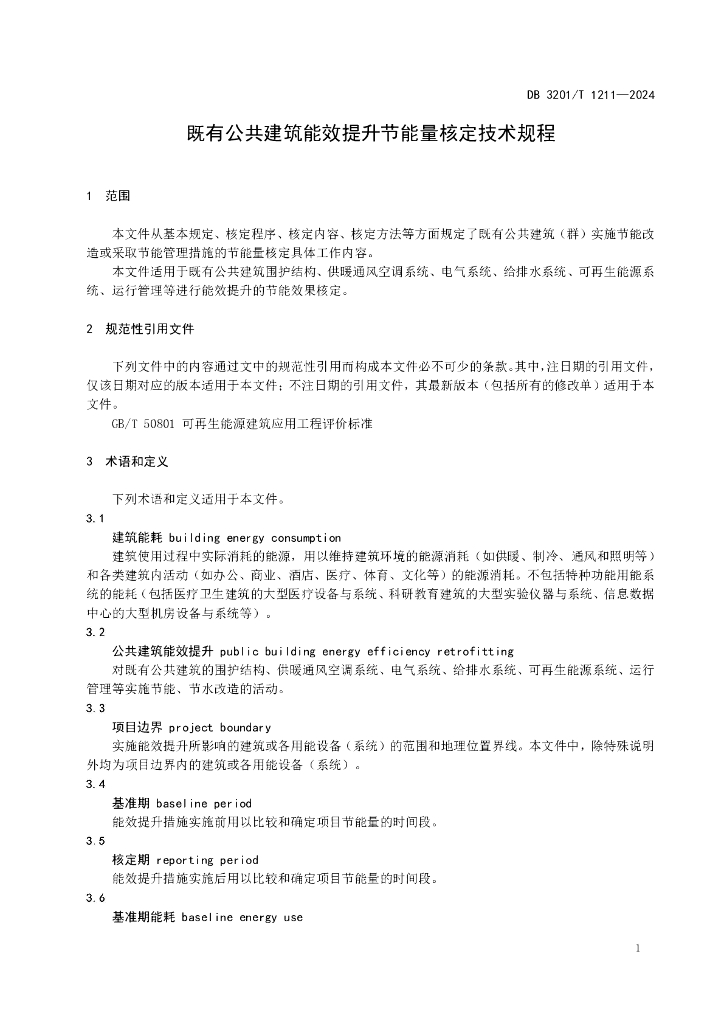 DB 3201/T 1211—2024

既有公共建筑能效提升节能量核定技术规程

1 范围

本文件从基本规定、核定程序、核定内容、核定方法等方面规定了既有公共建筑（群）实施节能改造或采取节能管理措施的节能量核定具体工作内容。

本文件适用于既有公共建筑围护结构、供暖通风空调系统、电气系统、给排水系统、可再生能源系统、运行管理等进行能效提升的节能效果核定。

2 规范性引用文件

下列文件中的内容通过文中的规范性引用而构成本文件必不可少的条款。其中，注日期的引用文件，仅该日期对应的版本适用于本文件；不注日期的引用文件，其最新版本（包括所有的修改单）适用于本文件。

GB/T 50801 可再生能源建筑应用工程评价标准

3 术语和定义

下列术语和定义适用于本文件。

3.1

建筑能耗 building energy consumption

建筑使用过程中实际消耗的能源，用以维持建筑环境的能源消耗（如供暖、制冷、通风和照明等）和各类建筑内活动（如办公、商业、酒店、医疗、体育、文化等）的能源消耗。不包括特种功能用能系统的能耗（包括医疗卫生建筑的大型医疗设备与系统、科研教育建筑的大型实验仪器与系统、信息数据中心的大型机房设备与系统等）。

3.2

公共建筑能效提升 public building energy efficiency retrofitting

对既有公共建筑的围护结构、供暖通风空调系统、电气系统、给排水系统、可再生能源系统、运行管理等实施节能、节水改造的活动。

3.3

项目边界 project boundary

实施能效提升所影响的建筑或各用能设备（系统）的范围和地理位置界线。本文件中，除特殊说明外均为项目边界内的建筑或各用能设备（系统）。

3.4

基准期 baseline period

能效提升措施实施前用以比较和确定项目节能量的时间段。

3.5

核定期 reporting period

能效提升措施实施后用以比较和确定项目节能量的时间段。

3.6

基准期能耗 baseline energy use

1